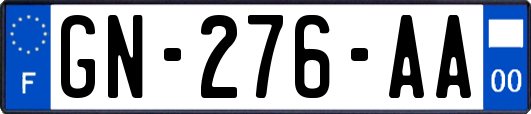 F
GN-276-AA
00